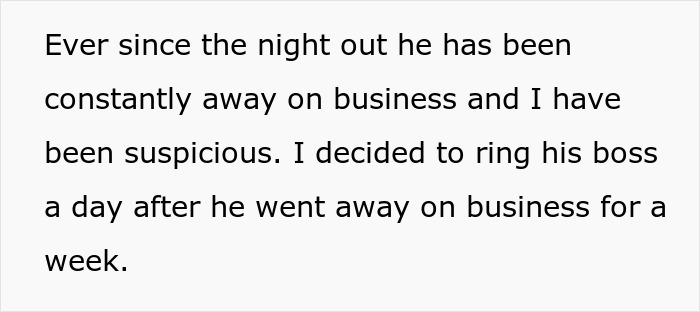 Ever since the night out he has been constantly away on business and I have been suspicious. I decided to ring his boss a day after he went away on business for a week.